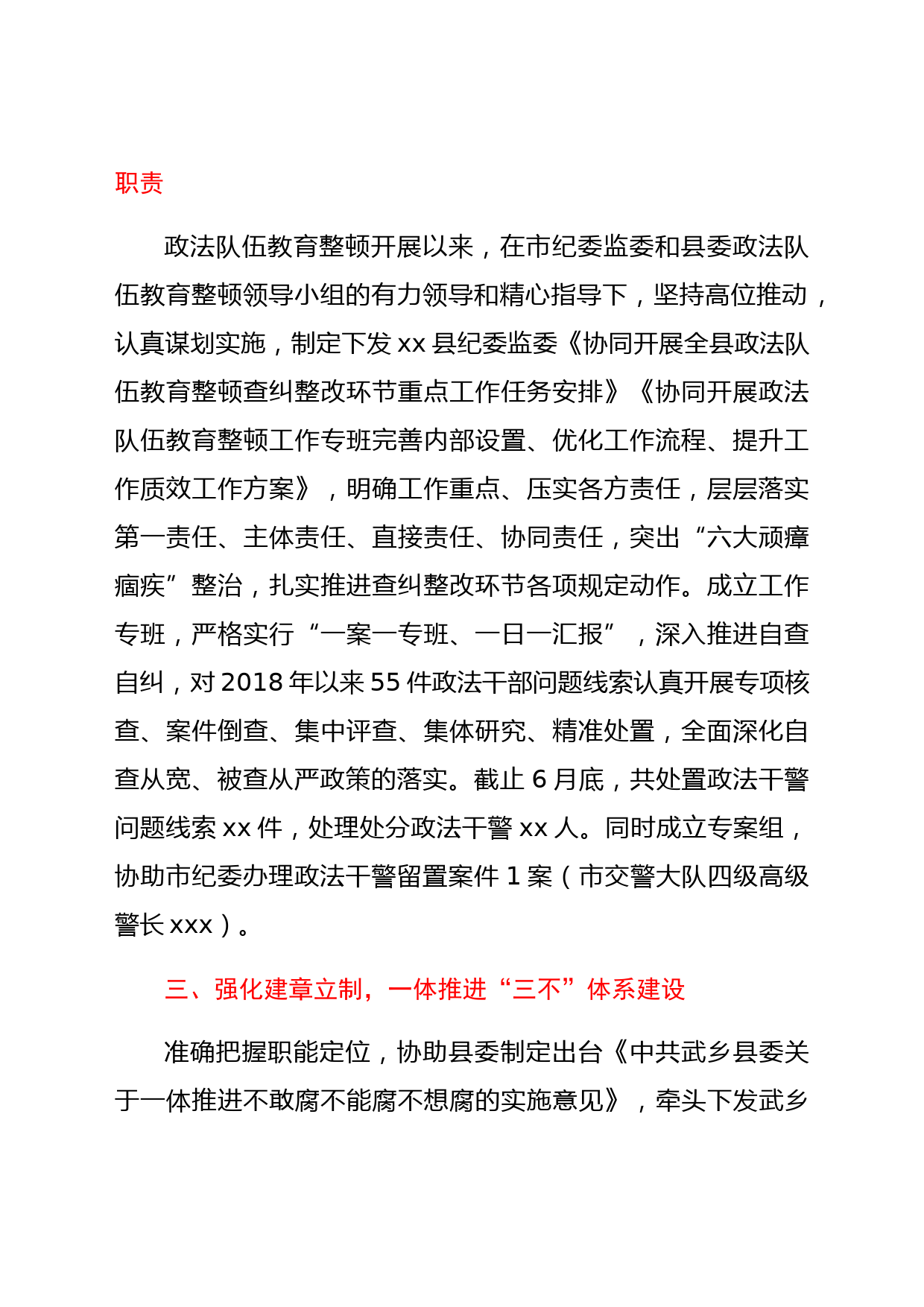 职责

政法队伍教育整顿开展以来，在市纪委监委和县委政法队伍教育整顿领导小组的有力领导和精心指导下，坚持高位推动，认真谋划实施，制定下发 xx 县纪委监委《协同开展全县政法队伍教育整顿查纠整改环节重点工作任务安排》《协同开展政法队伍教育整顿工作专班完善内部设置、优化工作流程、提升工作质效工作方案》，明确工作重点、压实各方责任，层层落实第一责任、主体责任、直接责任、协同责任，突出“六大顽瘴痼疾”整治，扎实推进查纠整改环节各项规定动作。成立工作专班，严格实行“一案一专班、一日一汇报”，深入推进自查自纠，对 2018 年以来 55 件政法干部问题线索认真开展专项核查、案件倒查、集中评查、集体研究、精准处置，全面深化自查从宽、被查从严政策的落实。截止 6 月底，共处置政法干警问题线索 xx 件，处理处分政法干警 xx 人。同时成立专案组，协助市纪委办理政法干警留置案件 1 案（市交警大队四级高级警长 xxx）。

三、强化建章立制，一体推进“三不”体系建设

准确把握职能定位，协助县委制定出台《中共武乡县委关于一体推进不敢腐不能腐不想腐的实施意见》，牵头下发武乡